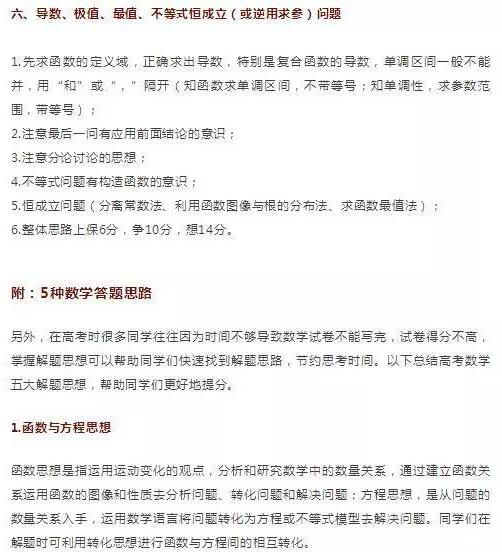 六、导数、极值、最值、不等式恒成立（或逆用求参）问题

1.先求函数的定义域，正确求出导数，特别是复合函数的导数，单调区间一般不能并，用“和”或“，”隔开（知函数求单调区间，不带等号；知单调性，求参数范围，带等号）；
2.注意最后一问有应用前面结论的意识；
3.注意分论讨论的思想；
4.不等式问题有构造函数的意识；
5.恒成立问题（分离常数法、利用函数图像与根的分布法、求函数最值法）；
6.整体思路上保6分，争10分，想14分。

附：5种数学答题思路

另外，在高考时很多同学往往因为时间不够导致数学试卷不能写完，试卷得分不高，掌握解题思想可以帮助同学们快速找到解题思路，节约思考时间。以下总结高考数学五大解题思想，帮助同学们更好地提分。

1.函数与方程思想

函数思想是指运用运动变化的观点，分析和研究数学中的数量关系，通过建立函数关系运用函数的图像和性质去分析问题、转化问题和解决问题；方程思想，是从问题的数量关系入手，运用数学语言将问题转化为方程或不等式模型去解决问题。同学们在解题时可利用转化思想进行函数与方程间的相互转化。